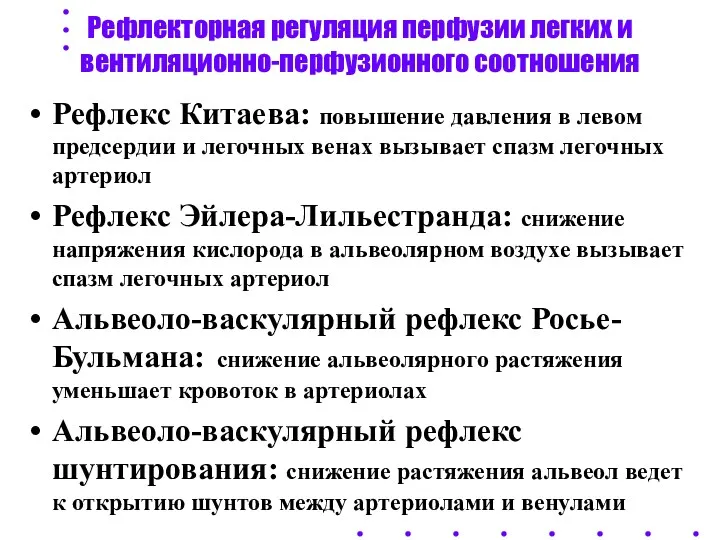 Рефлекторная регуляция перфузии легких и вентиляционно-перфузионного соотношения

• Рефлекс Китаева: повышение давления в левом предсердии и легочных венах вызывает спазм легочных артериол

• Рефлекс Эйлера-Лильестранда: снижение напряжения кислорода в альвеолярном воздухе вызывает спазм легочных артериол

• Альвеоло-васкулярный рефлекс Росье-Бульмана: снижение альвеолярного растяжения уменьшает кровоток в артериолах

• Альвеоло-васкулярный рефлекс шунтирования: снижение растяжения альвеол ведет к открытию шунтов между артериолами и венулами